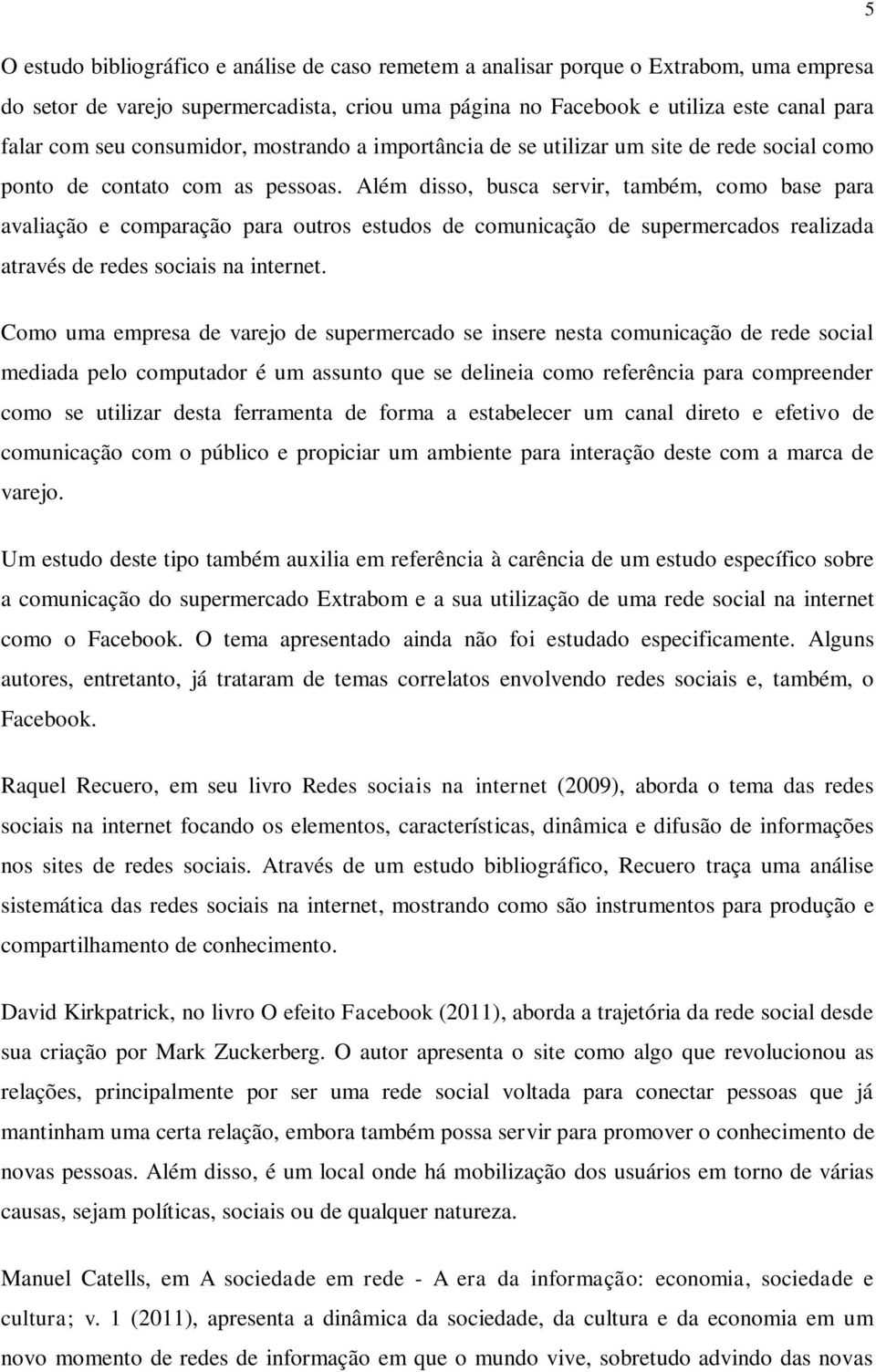 5

O estudo bibliográfico e análise de caso remetem a analisar porque o Extrabom, uma empresa do setor de varejo supermercadista, criou uma página no Facebook e utiliza este canal para falar com seu consumidor, mostrando a importância de se utilizar um site de rede social como ponto de contato com as pessoas. Além disso, busca servir, também, como base para avaliação e comparação para outros estudos de comunicação de supermercados realizada através de redes sociais na internet.

Como uma empresa de varejo de supermercado se insere nesta comunicação de rede social mediada pelo computador é um assunto que se delineia como referência para compreender como se utilizar desta ferramenta de forma a estabelecer um canal direto e efetivo de comunicação com o público e propiciar um ambiente para interação deste com a marca de varejo.

Um estudo deste tipo também auxilia em referência à carência de um estudo específico sobre a comunicação do supermercado Extrabom e a sua utilização de uma rede social na internet como o Facebook. O tema apresentado ainda não foi estudado especificamente. Alguns autores, entretanto, já trataram de temas correlatos envolvendo redes sociais e, também, o Facebook.

Raquel Recuero, em seu livro Redes sociais na internet (2009), aborda o tema das redes sociais na internet focando os elementos, características, dinâmica e difusão de informações nos sites de redes sociais. Através de um estudo bibliográfico, Recuero traça uma análise sistemática das redes sociais na internet, mostrando como são instrumentos para produção e compartilhamento de conhecimento.

David Kirkpatrick, no livro O efeito Facebook (2011), aborda a trajetória da rede social desde sua criação por Mark Zuckerberg. O autor apresenta o site como algo que revolucionou as relações, principalmente por ser uma rede social voltada para conectar pessoas que já mantinham uma certa relação, embora também possa servir para promover o conhecimento de novas pessoas. Além disso, é um local onde há mobilização dos usuários em torno de várias causas, sejam políticas, sociais ou de qualquer natureza.

Manuel Catells, em A sociedade em rede - A era da informação: economia, sociedade e cultura; v. 1 (2011), apresenta a dinâmica da sociedade, da cultura e da economia em um novo momento de redes de informação em que o mundo vive, sobretudo advindo das novas